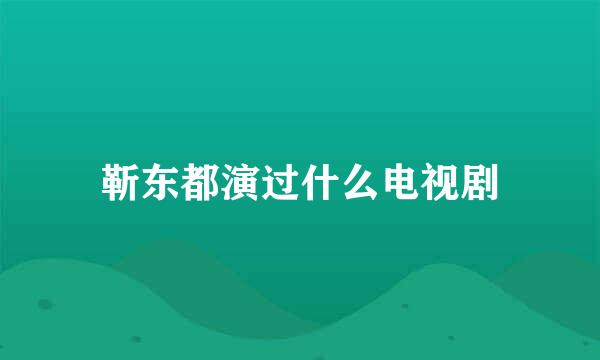 靳东都演过什么电视剧